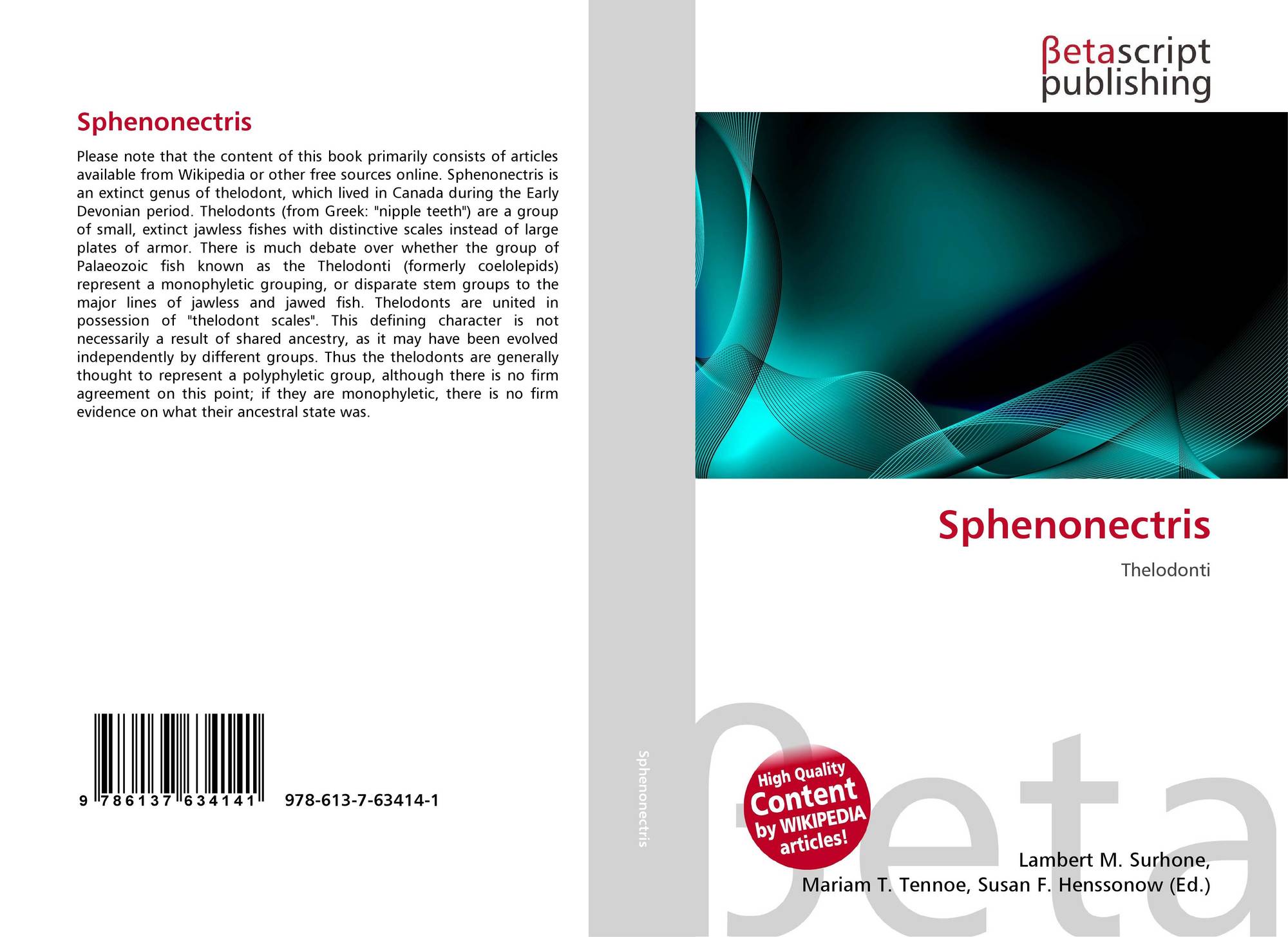 Sphenonectris

Please note that the content of this book primarily consists of articles available from Wikipedia or other free sources online. Sphenonectris is an extinct genus of thelodont, which lived in Canada during the Early Devonian period. Thelodonts (from Greek: "nipple teeth") are a group of small, extinct jawless fishes with distinctive scales instead of large plates of armor. There is much debate over whether the group of Palaeozoic fish known as the Thelodonti (formerly coelolepids) represent a monophyletic grouping, or disparate stem groups to the major lines of jawless and jawed fish. Thelodonts are united in possession of "thelodont scales". This defining character is not necessarily a result of shared ancestry, as it may have been evolved independently by different groups. Thus the thelodonts are generally thought to represent a polyphyletic group, although there is no firm agreement on this point; if they are monophyletic, there is no firm evidence on what their ancestral state was.

9 786137 634141

978-613-7-63414-1

Sphenonectris

βetascript
publishing

Sphenonectris

Thelodonti

High Quality
Content
by WIKIPEDIA
articles!

Lambert M. Surhone,
Mariam T. Tennoe, Susan F. Henssonow (Ed.)

βeta